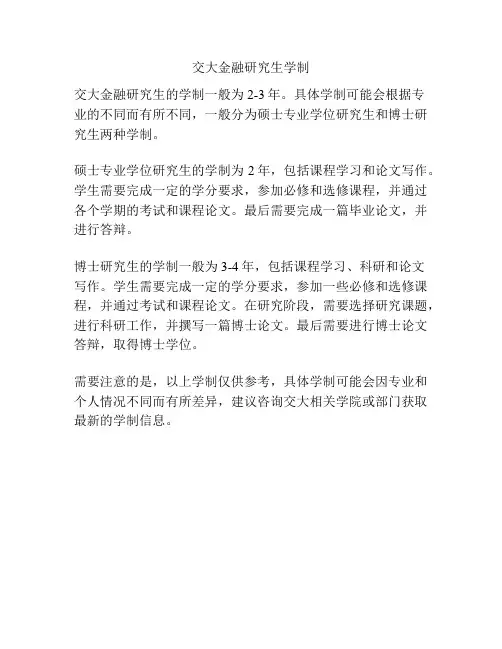 交大金融研究生学制

交大金融研究生的学制一般为 2-3 年。具体学制可能会根据专业的不同而有所不同，一般分为硕士专业学位研究生和博士研究生两种学制。

硕士专业学位研究生的学制为 2 年，包括课程学习和论文写作。学生需要完成一定的学分要求，参加必修和选修课程，并通过各个学期的考试和课程论文。最后需要完成一篇毕业论文，并进行答辩。

博士研究生的学制一般为 3-4 年，包括课程学习、科研和论文写作。学生需要完成一定的学分要求，参加一些必修和选修课程，并通过考试和课程论文。在研究阶段，需要选择研究课题，进行科研工作，并撰写一篇博士论文。最后需要进行博士论文答辩，取得博士学位。

需要注意的是，以上学制仅供参考，具体学制可能会因专业和个人情况不同而有所差异，建议咨询交大相关学院或部门获取最新的学制信息。